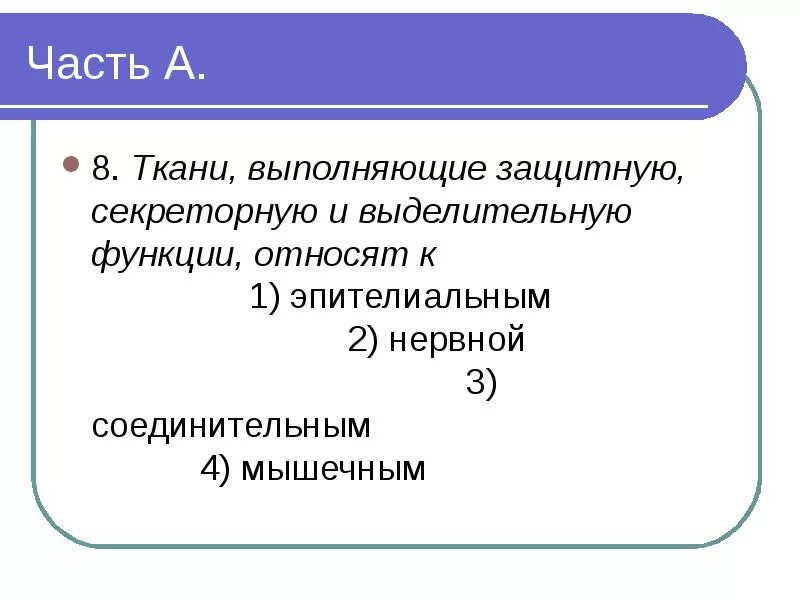 Часть А.

8. Ткани, выполняющие защитную, секреторную и выделительную функции, относят к
1) эпителиальным
2) нервной
3) соединительным
4) мышечным